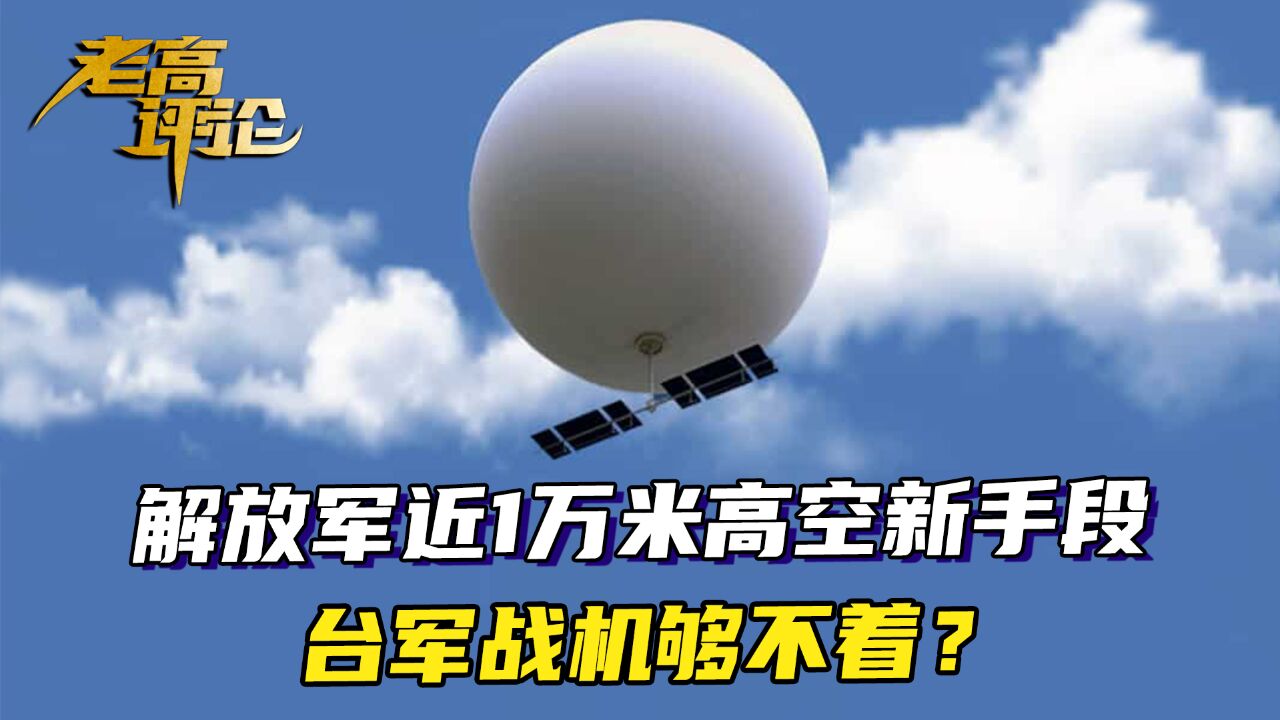 老高评论

解放军近1万米高空新手段

台军战机够不着？